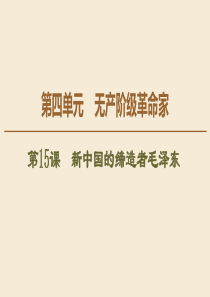 第四单元　无产阶级革命家

第15课　新中国的缔造者毛泽东